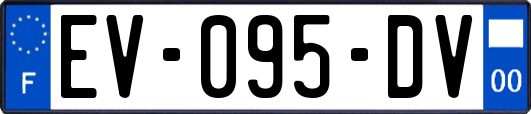 F

EV-095-DV

00